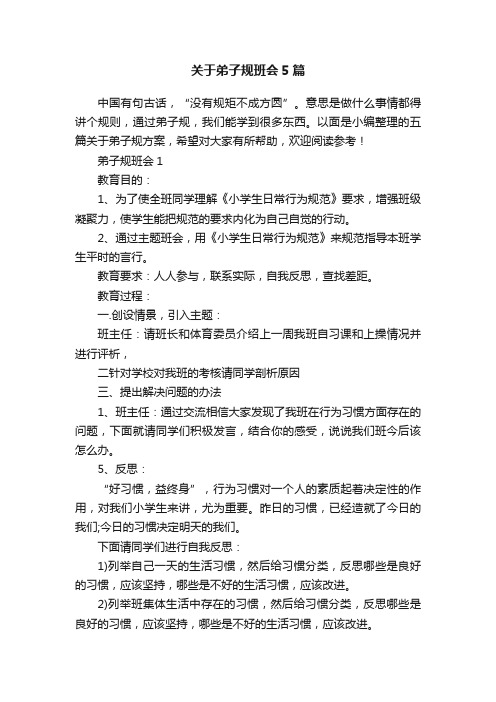 关于弟子规班会5篇

中国有句古话，“没有规矩不成方圆”。意思是做什么事情都得讲个规则，通过弟子规，我们能学到很多东西。以面是小编整理的五篇关于弟子规方案，希望对大家有所帮助，欢迎阅读参考！

弟子规班会1

教育目的：

1、为了使全班同学理解《小学生日常行为规范》要求，增强班级凝聚力，使学生能把规范的要求内化为自己自觉的行动。

2、通过主题班会，用《小学生日常行为规范》来规范指导本班学生平时的言行。

教育要求：人人参与，联系实际，自我反思，查找差距。

教育过程：

一.创设情景，引入主题：

班主任：请班长和体育委员介绍上一周我班自习课和上操情况并进行评析，

二针对学校对我班的考核请同学剖析原因

三、提出解决问题的办法

1、班主任：通过交流相信大家发现了我班在行为习惯方面存在的问题，下面就请同学们积极发言，结合你的感受，说说我们班今后该怎么办。

5、反思：

“好习惯，益终身”，行为习惯对一个人的素质起着决定性的作用，对我们小学生来讲，尤为重要。昨日的习惯，已经造就了今日的我们;今日的习惯决定明天的我们。

下面请同学们进行自我反思：

1)列举自己一天的生活习惯，然后给习惯分类，反思哪些是良好的习惯，应该坚持，哪些是不好的生活习惯，应该改进。

2)列举班集体生活中存在的习惯，然后给习惯分类，反思哪些是良好的习惯，应该坚持，哪些是不好的生活习惯，应该改进。